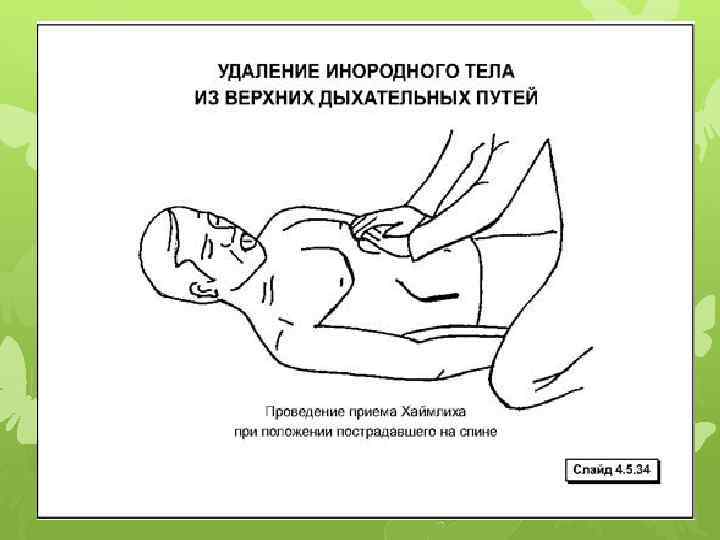 УДАЛЕНИЕ ИНОРОДНОГО ТЕЛА
ИЗ ВЕРХНИХ ДЫХАТЕЛЬНЫХ ПУТЕЙ

Проведение приема Хаймлиха
при положении пострадавшего на спине

Слайд 4.5.34